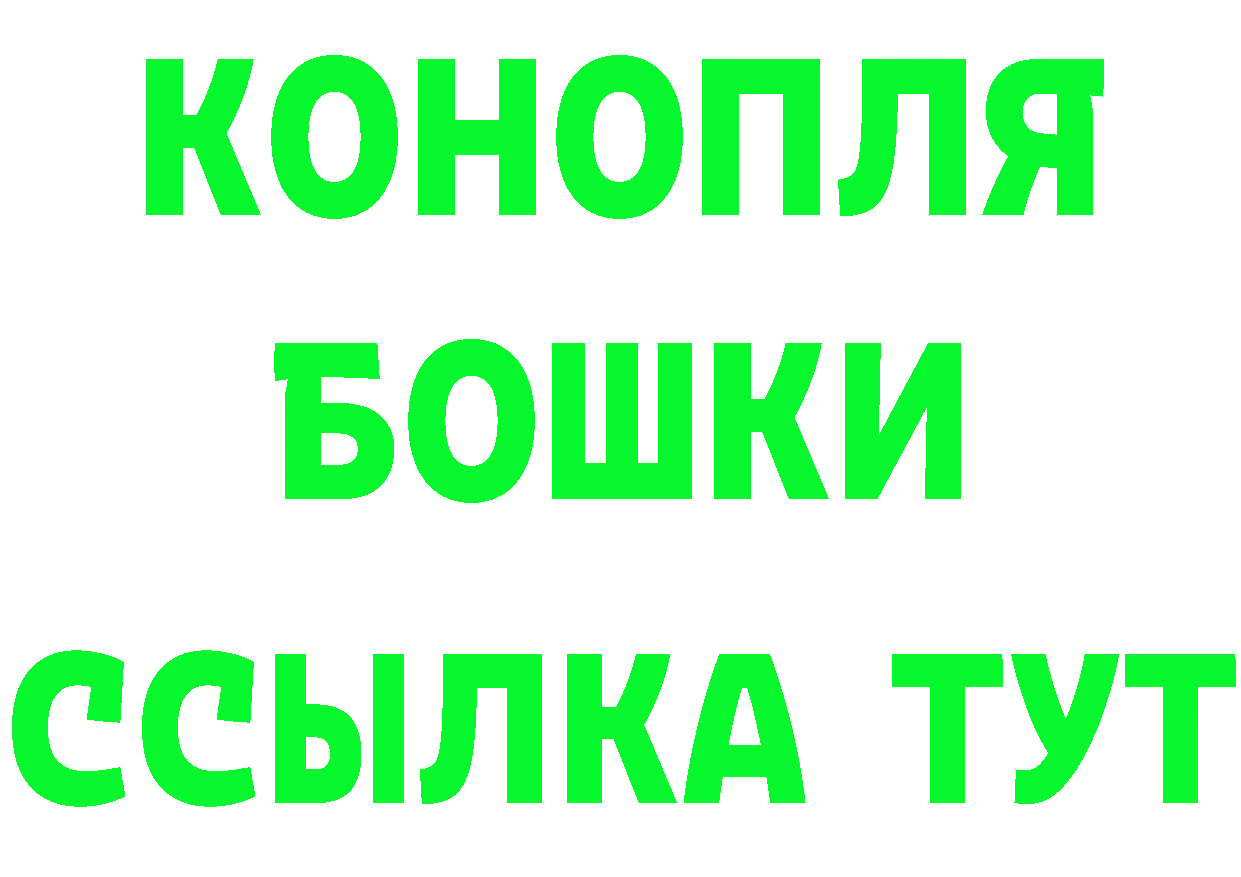 КОНОПЛЯ
БОШКИ
ССЫЛКА ТУТ